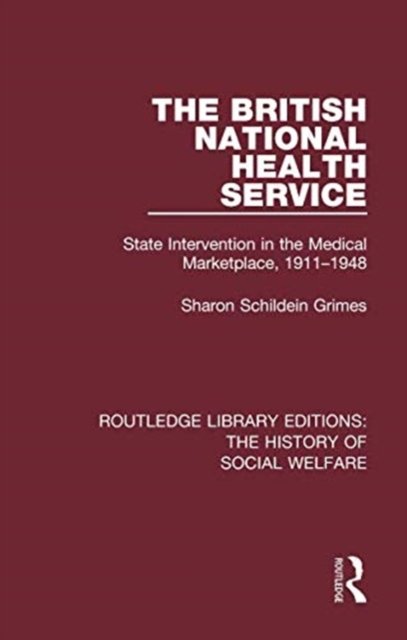 THE BRITISH NATIONAL HEALTH SERVICE

State Intervention in the Medical Marketplace, 1911–1948

Sharon Schildein Grimes

ROUTLEDGE LIBRARY EDITIONS: THE HISTORY OF SOCIAL WELFARE

ROUTLEDGE